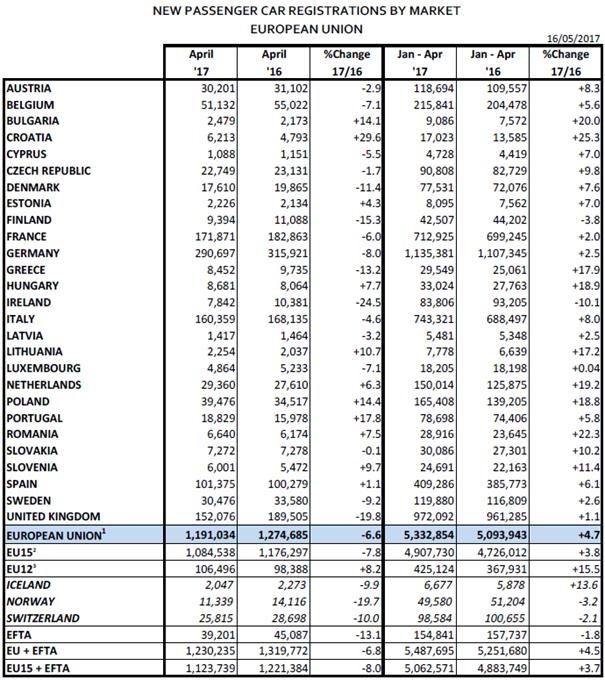 NEW PASSENGER CAR REGISTRATIONS BY MARKET
EUROPEAN UNION

16/05/2017

| | April '17 | April '16 | %Change 17/16 | Jan - Apr '17 | Jan - Apr '16 | %Change 17/16 |
|---|---|---|---|---|---|---|
| AUSTRIA | 30,201 | 31,102 | -2.9 | 118,694 | 109,557 | +8.3 |
| BELGIUM | 51,132 | 55,022 | -7.1 | 215,841 | 204,478 | +5.6 |
| BULGARIA | 2,479 | 2,173 | +14.1 | 9,086 | 7,572 | +20.0 |
| CROATIA | 6,213 | 4,793 | +29.6 | 17,023 | 13,585 | +25.3 |
| CYPRUS | 1,088 | 1,151 | -5.5 | 4,728 | 4,419 | +7.0 |
| CZECH REPUBLIC | 22,749 | 23,131 | -1.7 | 90,808 | 82,729 | +9.8 |
| DENMARK | 17,610 | 19,865 | -11.4 | 77,531 | 72,076 | +7.6 |
| ESTONIA | 2,226 | 2,134 | +4.3 | 8,095 | 7,562 | +7.0 |
| FINLAND | 9,394 | 11,088 | -15.3 | 42,507 | 44,202 | -3.8 |
| FRANCE | 171,871 | 182,863 | -6.0 | 712,925 | 699,245 | +2.0 |
| GERMANY | 290,697 | 315,921 | -8.0 | 1,135,381 | 1,107,345 | +2.5 |
| GREECE | 8,452 | 9,735 | -13.2 | 29,549 | 25,061 | +17.9 |
| HUNGARY | 8,681 | 8,064 | +7.7 | 33,024 | 27,763 | +18.9 |
| IRELAND | 7,842 | 10,381 | -24.5 | 83,806 | 93,205 | -10.1 |
| ITALY | 160,359 | 168,135 | -4.6 | 743,321 | 688,497 | +8.0 |
| LATVIA | 1,417 | 1,464 | -3.2 | 5,481 | 5,348 | +2.5 |
| LITHUANIA | 2,254 | 2,037 | +10.7 | 7,778 | 6,639 | +17.2 |
| LUXEMBOURG | 4,864 | 5,233 | -7.1 | 18,205 | 18,198 | +0.04 |
| NETHERLANDS | 29,360 | 27,610 | +6.3 | 150,014 | 125,875 | +19.2 |
| POLAND | 39,476 | 34,517 | +14.4 | 165,408 | 139,205 | +18.8 |
| PORTUGAL | 18,829 | 15,978 | +17.8 | 78,698 | 74,406 | +5.8 |
| ROMANIA | 6,640 | 6,174 | +7.5 | 28,916 | 23,645 | +22.3 |
| SLOVAKIA | 7,272 | 7,278 | -0.1 | 30,086 | 27,301 | +10.2 |
| SLOVENIA | 6,001 | 5,472 | +9.7 | 24,691 | 22,163 | +11.4 |
| SPAIN | 101,375 | 100,279 | +1.1 | 409,286 | 385,773 | +6.1 |
| SWEDEN | 30,476 | 33,580 | -9.2 | 119,880 | 116,809 | +2.6 |
| UNITED KINGDOM | 152,076 | 189,505 | -19.8 | 972,092 | 961,285 | +1.1 |
| EUROPEAN UNION$^1$ | 1,191,034 | 1,274,685 | -6.6 | 5,332,854 | 5,093,943 | +4.7 |
| EU15$^2$ | 1,084,538 | 1,176,297 | -7.8 | 4,907,730 | 4,726,012 | +3.8 |
| EU12$^3$ | 106,496 | 98,388 | +8.2 | 425,124 | 367,931 | +15.5 |
| ICELAND | 2,047 | 2,273 | -9.9 | 6,677 | 5,878 | +13.6 |
| NORWAY | 11,339 | 14,116 | -19.7 | 49,580 | 51,204 | -3.2 |
| SWITZERLAND | 25,815 | 28,698 | -10.0 | 98,584 | 100,655 | -2.1 |
| EFTA | 39,201 | 45,087 | -13.1 | 154,841 | 157,737 | -1.8 |
| EU + EFTA | 1,230,235 | 1,319,772 | -6.8 | 5,487,695 | 5,251,680 | +4.5 |
| EU15 + EFTA | 1,123,739 | 1,221,384 | -8.0 | 5,062,571 | 4,883,749 | +3.7 |